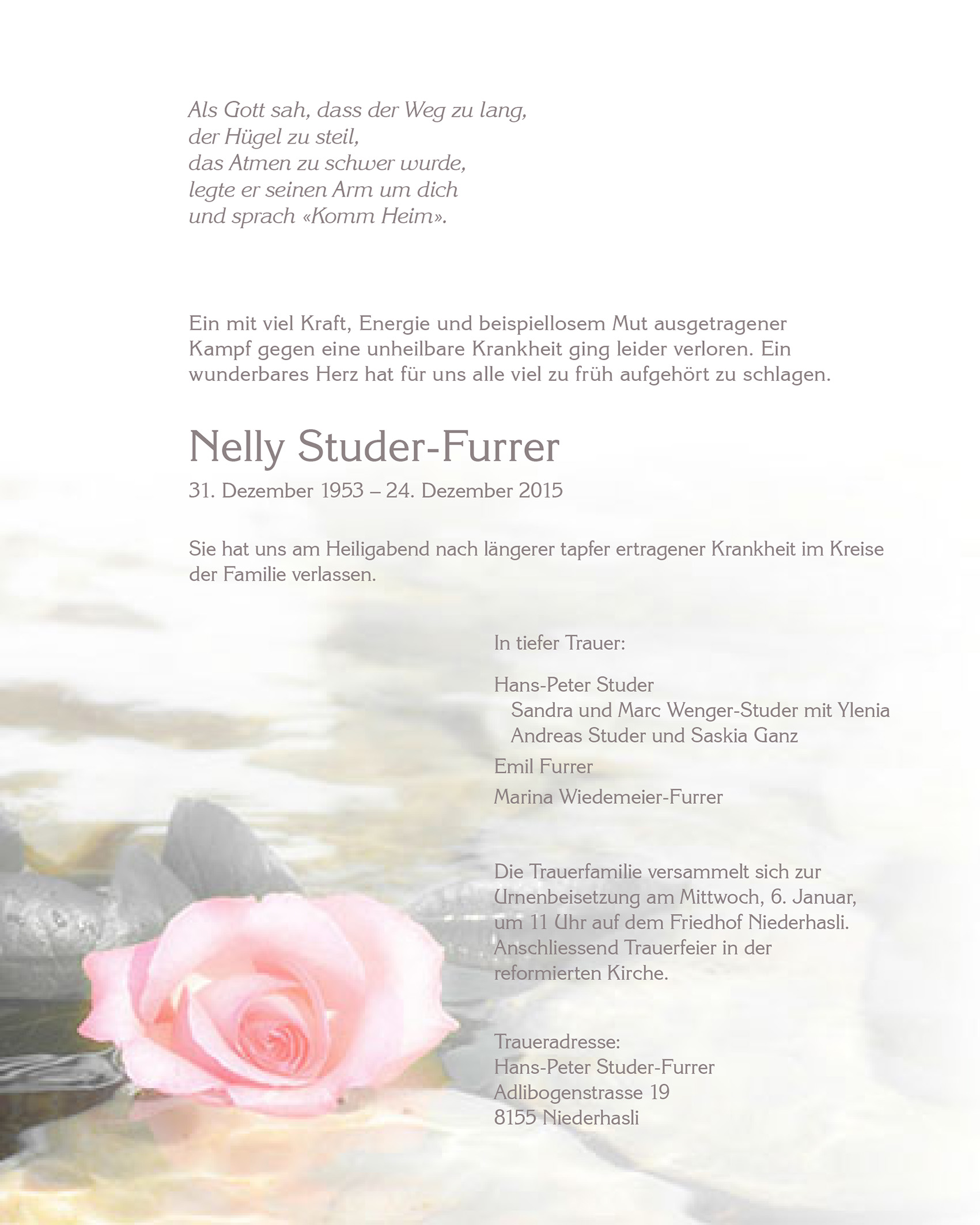 Als Gott sah, dass der Weg zu lang,
der Hügel zu steil,
das Atmen zu schwer wurde,
legte er seinen Arm um dich
und sprach «Komm Heim».

Ein mit viel Kraft, Energie und beispiellosem Mut ausgetragener Kampf gegen eine unheilbare Krankheit ging leider verloren. Ein wunderbares Herz hat für uns alle viel zu früh aufgehört zu schlagen.

Nelly Studer-Furrer

31. Dezember 1953 – 24. Dezember 2015

Sie hat uns am Heiligabend nach längerer tapfer ertragener Krankheit im Kreise der Familie verlassen.

In tiefer Trauer:

Hans-Peter Studer
Sandra und Marc Wenger-Studer mit Ylenia
Andreas Studer und Saskia Ganz

Emil Furrer

Marina Wiedemeier-Furrer

Die Trauerfamilie versammelt sich zur Urnenbeisetzung am Mittwoch, 6. Januar, um 11 Uhr auf dem Friedhof Niederhasli. Anschliessend Trauerfeier in der reformierten Kirche.

Traueradresse:
Hans-Peter Studer-Furrer
Adlibogenstrasse 19
8155 Niederhasli